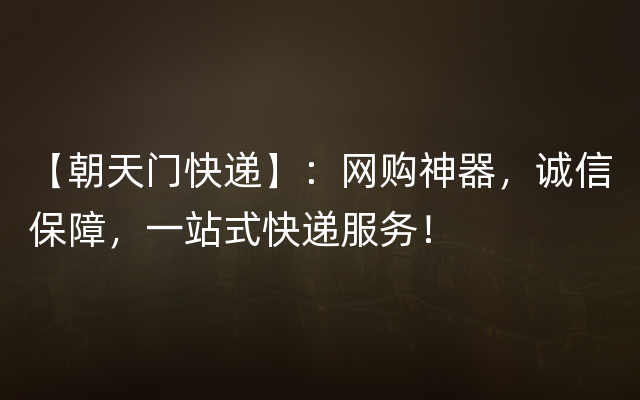 【朝天门快递】：网购神器，诚信保障，一站式快递服务！